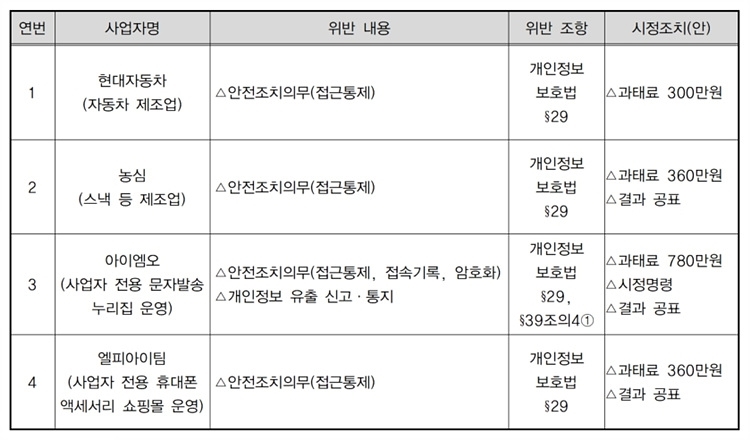 | 연번 | 사업자명 | 위반 내용 | 위반 조항 | 시정조치(안) |
|---|---|---|---|---|
| 1 | 현대자동차 (자동차 제조업) | △안전조치의무(접근통제) | 개인정보 보호법 §29 | △과태료 300만원 |
| 2 | 농심 (스낵 등 제조업) | △안전조치의무(접근통제) | 개인정보 보호법 §29 | △과태료 360만원 △결과 공표 |
| 3 | 아이엠오 (사업자 전용 문자발송 누리집 운영) | △안전조치의무(접근통제, 접속기록, 암호화) △개인정보 유출 신고 · 통지 | 개인정보 보호법 §29, §39조의4① | △과태료 780만원 △시정명령 △결과 공표 |
| 4 | 엘피아이팀 (사업자 전용 휴대폰 액세서리 쇼핑몰 운영) | △안전조치의무(접근통제) | 개인정보 보호법 §29 | △과태료 360만원 △결과 공표 |